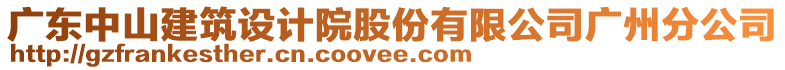 广东中山建筑设计院股份有限公司广州分公司
http://gzfrankesther.cn.coovee.com